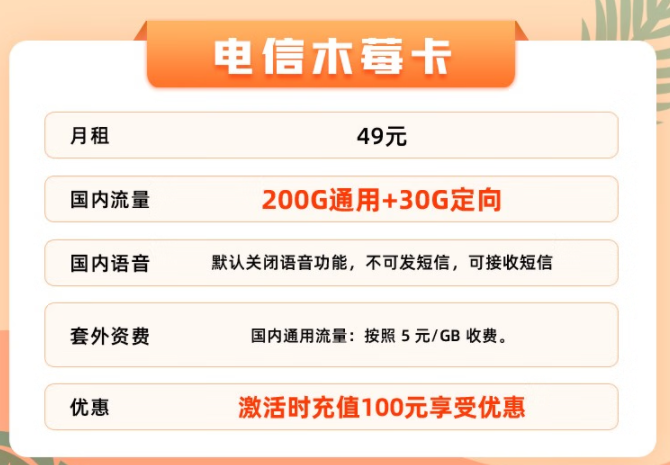 电信木莓卡

| 月租 | 49元 |
|---|---|
| 国内流量 | 200G通用+30G定向 |
| 国内语音 | 默认关闭语音功能，不可发短信，可接收短信 |
| 套外资费 | 国内通用流量：按照 5 元/GB 收费。 |
| 优惠 | 激活时充值100元享受优惠 |